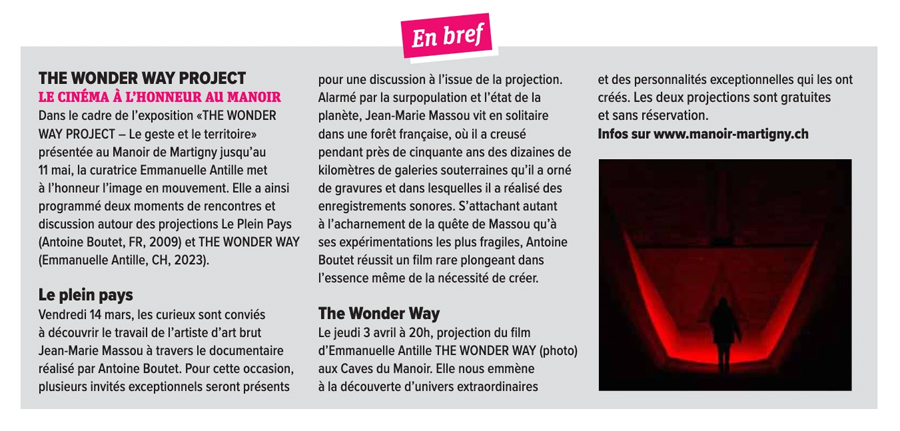 En bref

THE WONDER WAY PROJECT
LE CINÉMA À L'HONNEUR AU MANOIR
Dans le cadre de l'exposition «THE WONDER WAY PROJECT – Le geste et le territoire» présentée au Manoir de Martigny jusqu'au 11 mai, la curatrice Emmanuelle Antille met à l'honneur l'image en mouvement. Elle a ainsi programmé deux moments de rencontres et discussion autour des projections Le Plein Pays (Antoine Boutet, FR, 2009) et THE WONDER WAY (Emmanuelle Antille, CH, 2023).

Le plein pays
Vendredi 14 mars, les curieux sont conviés à découvrir le travail de l'artiste d'art brut Jean-Marie Massou à travers le documentaire réalisé par Antoine Boutet. Pour cette occasion, plusieurs invités exceptionnels seront présents pour une discussion à l'issue de la projection. Alarmé par la surpopulation et l'état de la planète, Jean-Marie Massou vit en solitaire dans une forêt française, où il a creusé pendant près de cinquante ans des dizaines de kilomètres de galeries souterraines qu'il a orné de gravures et dans lesquelles il a réalisé des enregistrements sonores. S'attachant autant à l'acharnement de la quête de Massou qu'à ses expérimentations les plus fragiles, Antoine Boutet réussit un film rare plongeant dans l'essence même de la nécessité de créer.

The Wonder Way
Le jeudi 3 avril à 20h, projection du film d'Emmanuelle Antille THE WONDER WAY (photo) aux Caves du Manoir. Elle nous emmène à la découverte d'univers extraordinaires et des personnalités exceptionnelles qui les ont créés. Les deux projections sont gratuites et sans réservation.
Infos sur www.manoir-martigny.ch